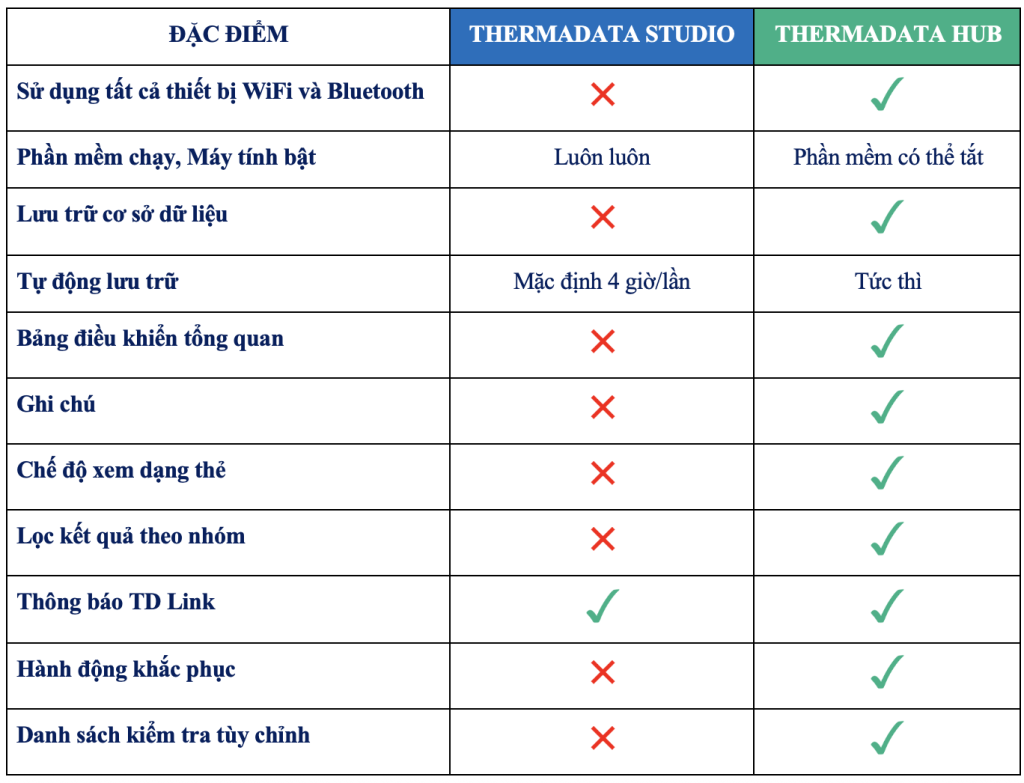 | ĐẶC ĐIỂM | THERMADATA STUDIO | THERMADATA HUB |
|---|---|---|
| Sử dụng tất cả thiết bị WiFi và Bluetooth | ✗ | ✓ |
| Phần mềm chạy, Máy tính bật | Luôn luôn | Phần mềm có thể tắt |
| Lưu trữ cơ sở dữ liệu | ✗ | ✓ |
| Tự động lưu trữ | Mặc định 4 giờ/lần | Tức thì |
| Bảng điều khiển tổng quan | ✗ | ✓ |
| Ghi chú | ✗ | ✓ |
| Chế độ xem dạng thẻ | ✗ | ✓ |
| Lọc kết quả theo nhóm | ✗ | ✓ |
| Thông báo TD Link | ✓ | ✓ |
| Hành động khắc phục | ✗ | ✓ |
| Danh sách kiểm tra tùy chỉnh | ✗ | ✓ |